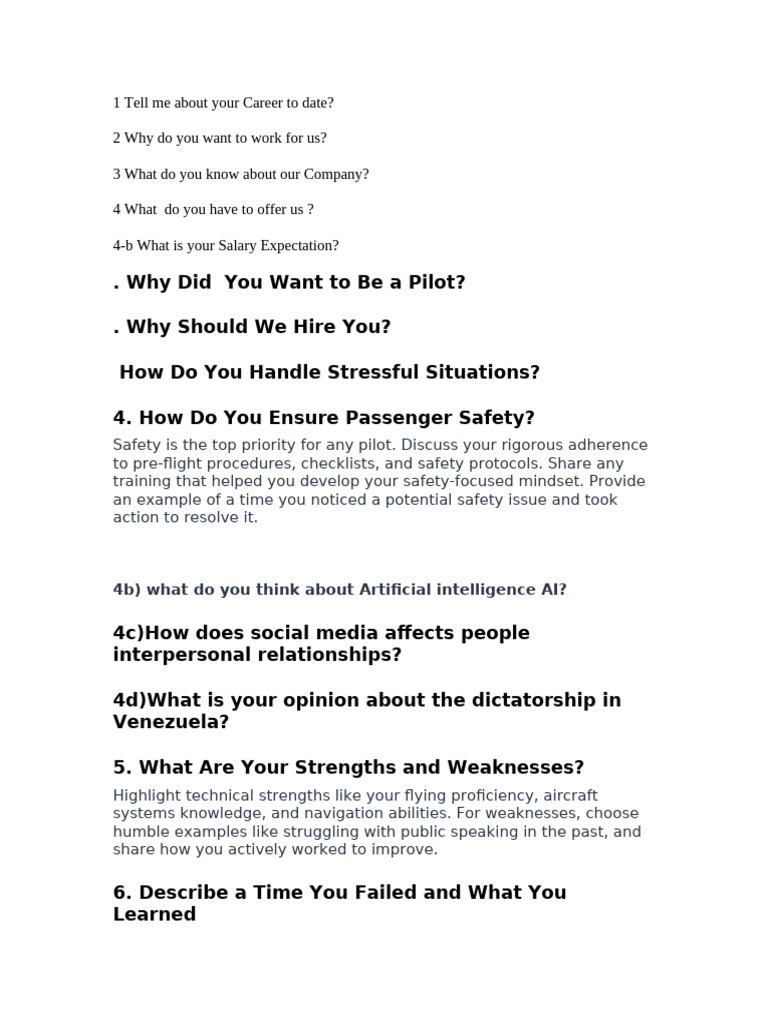 1 Tell me about your Career to date?

2 Why do you want to work for us?

3 What do you know about our Company?

4 What do you have to offer us ?

4-b What is your Salary Expectation?

. Why Did You Want to Be a Pilot?

. Why Should We Hire You?

How Do You Handle Stressful Situations?

4. How Do You Ensure Passenger Safety?

Safety is the top priority for any pilot. Discuss your rigorous adherence to pre-flight procedures, checklists, and safety protocols. Share any training that helped you develop your safety-focused mindset. Provide an example of a time you noticed a potential safety issue and took action to resolve it.

4b) what do you think about Artificial intelligence AI?

4c)How does social media affects people interpersonal relationships?

4d)What is your opinion about the dictatorship in Venezuela?

5. What Are Your Strengths and Weaknesses?

Highlight technical strengths like your flying proficiency, aircraft systems knowledge, and navigation abilities. For weaknesses, choose humble examples like struggling with public speaking in the past, and share how you actively worked to improve.

6. Describe a Time You Failed and What You Learned